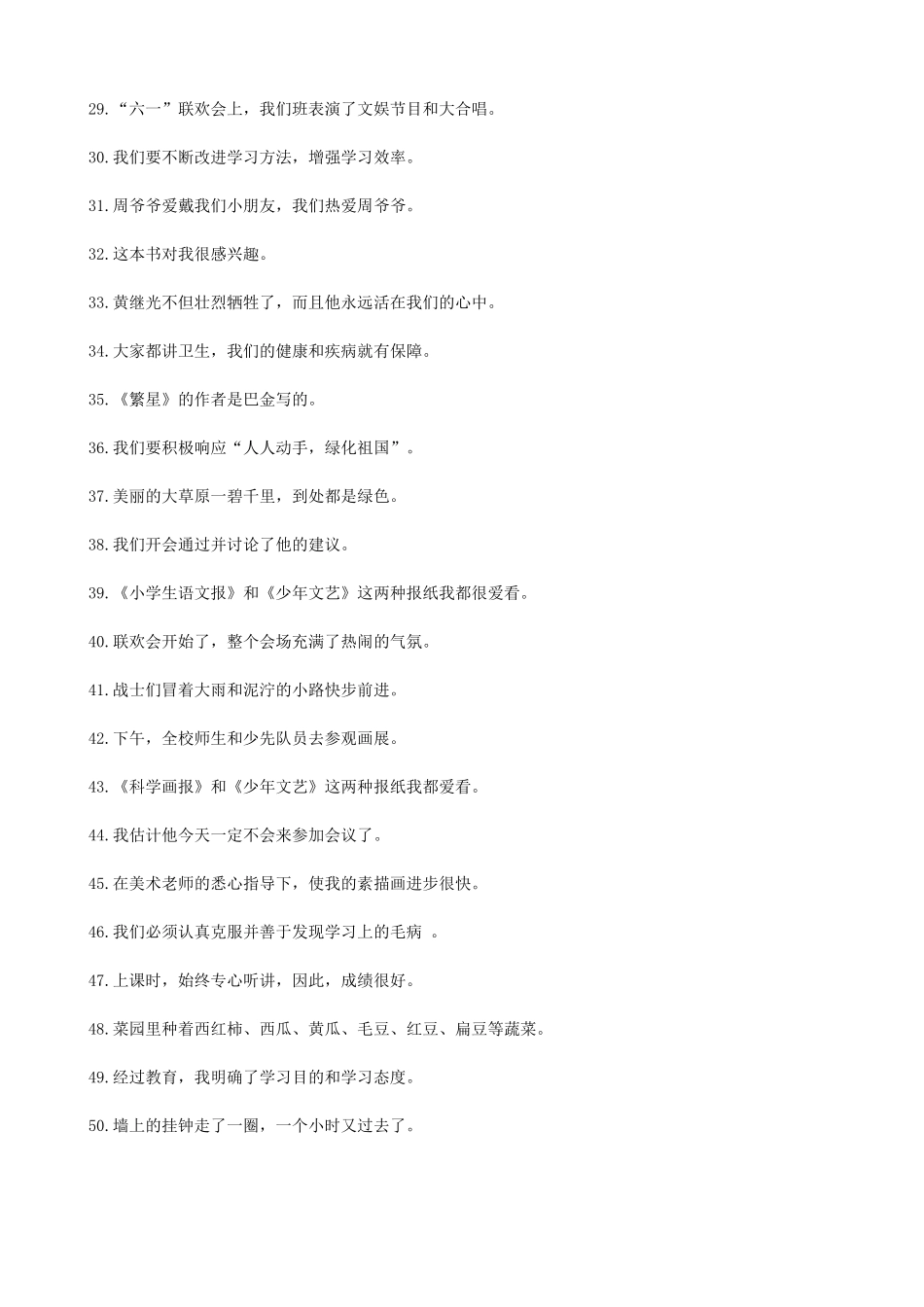 29.“六一”联欢会上，我们班表演了文娱节目和大合唱。

30.我们要不断改进学习方法，增强学习效率。

31.周爷爷爱戴我们小朋友，我们热爱周爷爷。

32.这本书对我很感兴趣。

33.黄继光不但壮烈牺牲了，而且他永远活在我们的心中。

34.大家都讲卫生，我们的健康和疾病就有保障。

35.《繁星》的作者是巴金写的。

36.我们要积极响应“人人动手，绿化祖国”。

37.美丽的大草原一碧千里，到处都是绿色。

38.我们开会通过并讨论了他的建议。

39.《小学生语文报》和《少年文艺》这两种报纸我都很爱看。

40.联欢会开始了，整个会场充满了热闹的气氛。

41.战士们冒着大雨和泥泞的小路快步前进。

42.下午，全校师生和少先队员去参观画展。

43.《科学画报》和《少年文艺》这两种报纸我都爱看。

44.我估计他今天一定不会来参加会议了。

45.在美术老师的悉心指导下，使我的素描画进步很快。

46.我们必须认真克服并善于发现学习上的毛病 。

47.上课时，始终专心听讲，因此，成绩很好。

48.菜园里种着西红柿、西瓜、黄瓜、毛豆、红豆、扁豆等蔬菜。

49.经过教育，我明确了学习目的和学习态度。

50.墙上的挂钟走了一圈，一个小时又过去了。